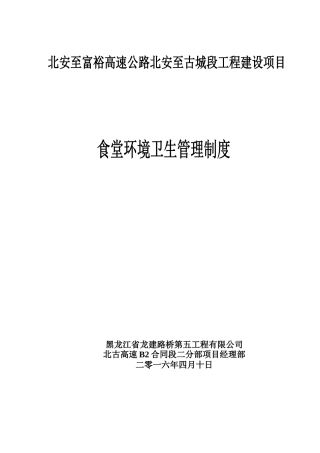 北安至富裕高速公路北安至古城段工程建设项目

食堂环境卫生管理制度

黑龙江省龙建路桥第五工程有限公司
北古高速 B2 合同段二分部项目经理部
二零一六年四月十日